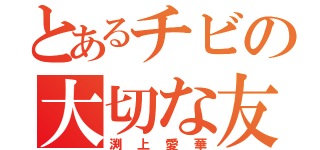 とあるチビの
大切な友
渕上愛華